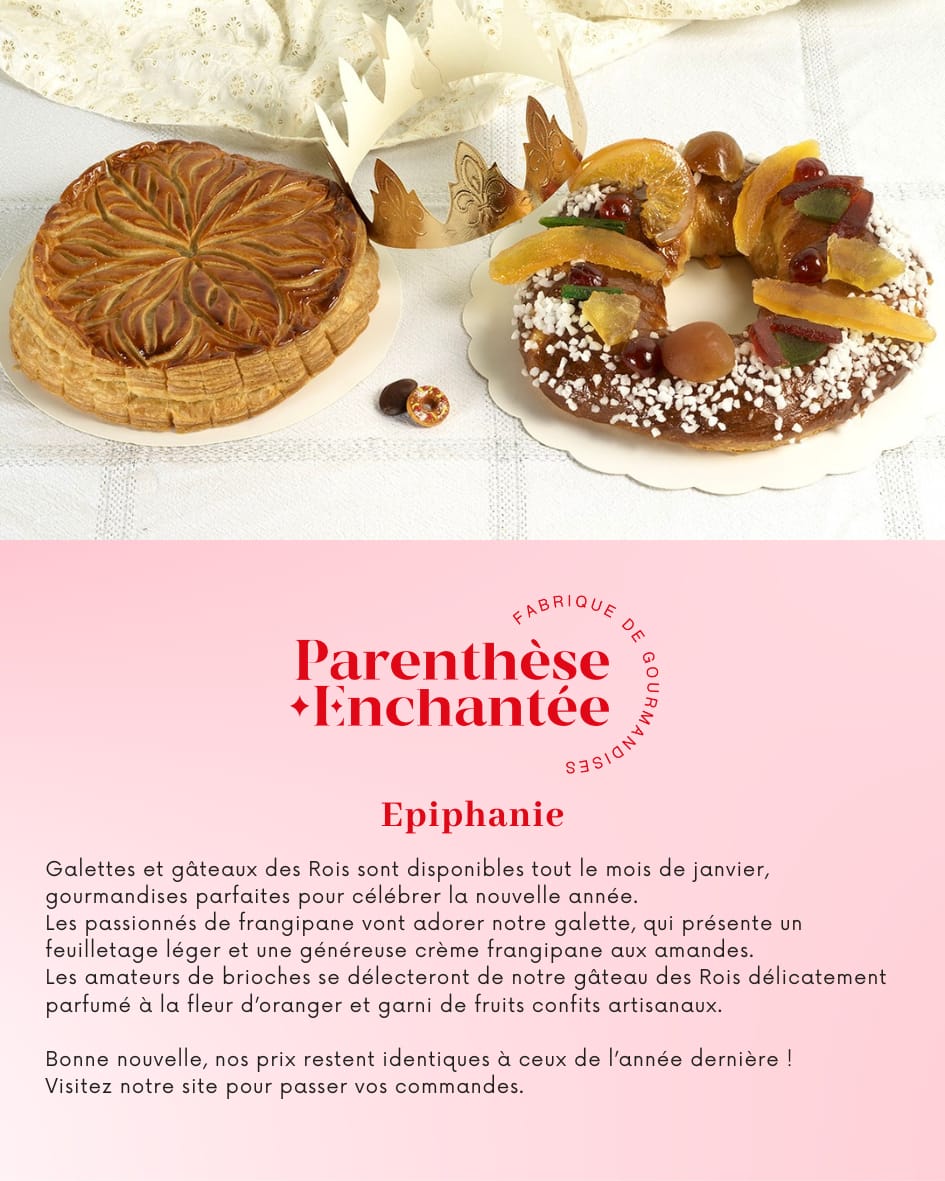 Parenthèse Enchantée

FABRIQUE DE GOURMANDISES

Epiphanie

Galettes et gâteaux des Rois sont disponibles tout le mois de janvier, gourmandises parfaites pour célébrer la nouvelle année.
Les passionnés de frangipane vont adorer notre galette, qui présente un feuilletage léger et une généreuse crème frangipane aux amandes.
Les amateurs de brioches se délecteront de notre gâteau des Rois délicatement parfumé à la fleur d'oranger et garni de fruits confits artisanaux.

Bonne nouvelle, nos prix restent identiques à ceux de l'année dernière !
Visitez notre site pour passer vos commandes.